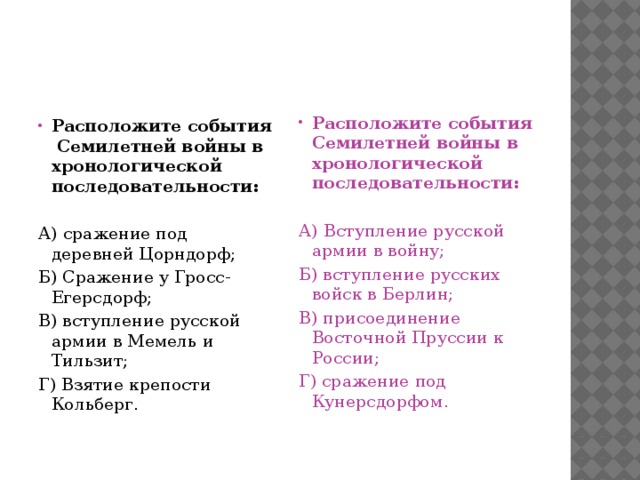 • Расположите события Семилетней войны в хронологической последовательности:

А) сражение под деревней Цорндорф;
Б) Сражение у Гросс-Егерсдорф;
В) вступление русской армии в Мемель и Тильзит;
Г) Взятие крепости Кольберг.

• Расположите события Семилетней войны в хронологической последовательности:

А) Вступление русской армии в войну;
Б) вступление русских войск в Берлин;
В) присоединение Восточной Пруссии к России;
Г) сражение под Кунерсдорфом.